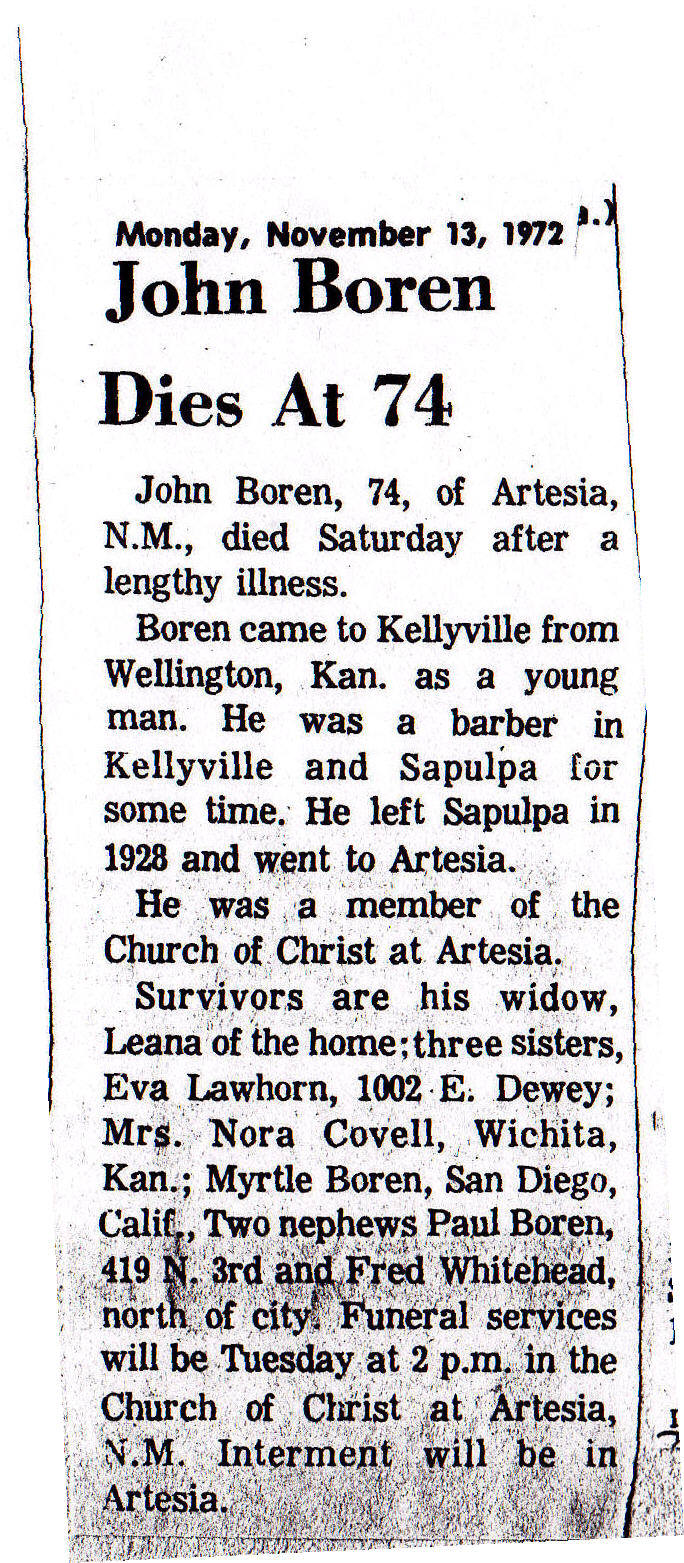 Monday, November 13, 1972

John Boren

Dies At 74

John Boren, 74, of Artesia, N.M., died Saturday after a lengthy illness.

Boren came to Kellyville from Wellington, Kan. as a young man. He was a barber in Kellyville and Sapulpa for some time. He left Sapulpa in 1928 and went to Artesia.

He was a member of the Church of Christ at Artesia.

Survivors are his widow, Leana of the home; three sisters, Eva Lawhorn, 1002 E. Dewey; Mrs. Nora Covell, Wichita, Kan.; Myrtle Boren, San Diego, Calif., Two nephews Paul Boren, 419 N. 3rd and Fred Whitehead, north of city. Funeral services will be Tuesday at 2 p.m. in the Church of Christ at Artesia, N.M. Interment will be in Artesia.